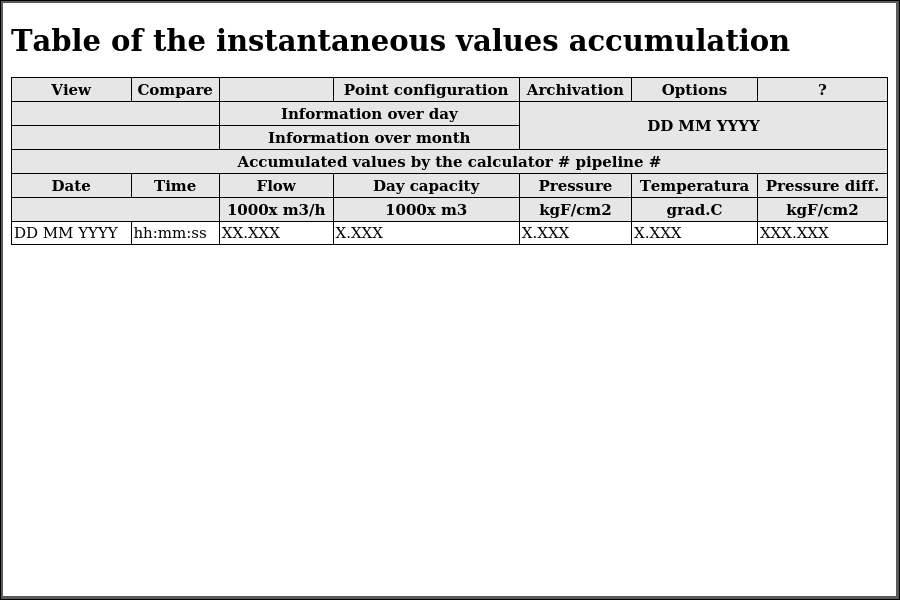 Table of the instantaneous values accumulation

| View | Compare | | Point configuration | Archivation | Options | ? |
|---|---|---|---|---|---|---|
| | | Information over day | | DD MM YYYY | | |
| | | Information over month | | | | |
| Accumulated values by the calculator # pipeline # | | | | | | |
| Date | Time | Flow | Day capacity | Pressure | Temperatura | Pressure diff. |
| | | 1000x m3/h | 1000x m3 | kgF/cm2 | grad.C | kgF/cm2 |
| DD MM YYYY | hh:mm:ss | XX.XXX | X.XXX | X.XXX | X.XXX | XXX.XXX |